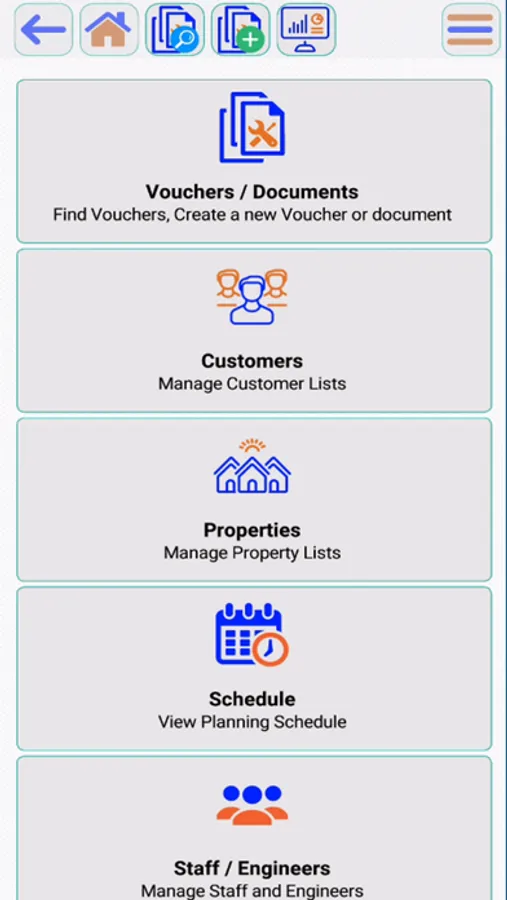 Vouchers / Documents
Find Vouchers, Create a new Voucher or document

Customers
Manage Customer Lists

Properties
Manage Property Lists

Schedule
View Planning Schedule

Staff / Engineers
Manage Staff and Engineers